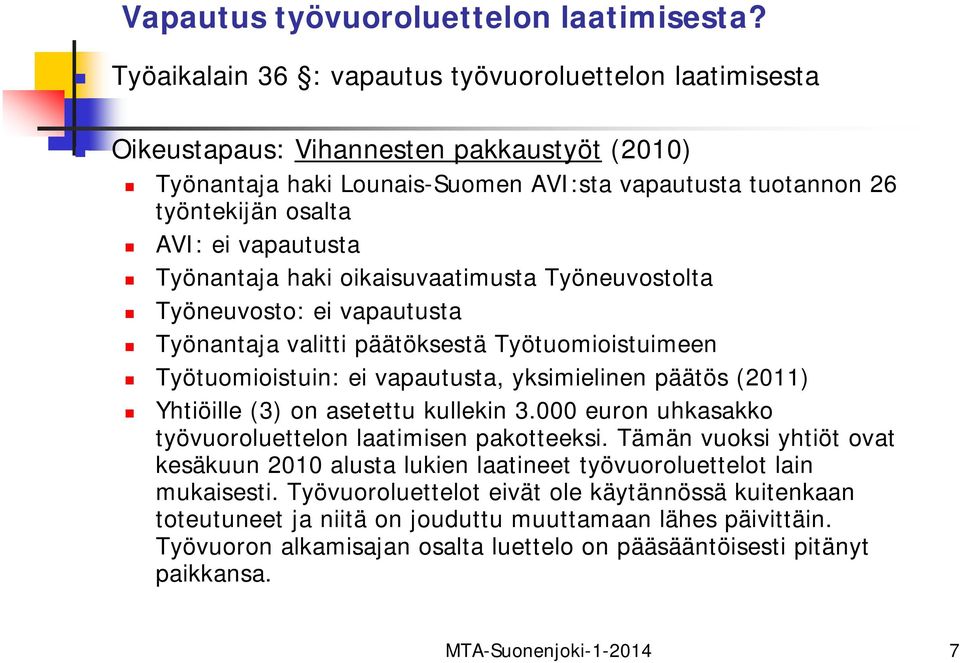 Vapautus työvuoroluettelon laatimisesta?

Työaikalain 36 §: vapautus työvuoroluettelon laatimisesta

Oikeustapaus: Vihannesten pakkaustyöt (2010)

Työnantaja haki Lounais-Suomen AVI:sta vapautusta tuotannon 26 työntekijän osalta

AVI: ei vapautusta

Työnantaja haki oikaisuvaatimusta Työneuvostolta

Työneuvosto: ei vapautusta

Työnantaja valitti päätöksestä Työtuomioistuimeen

Työtuomioistuin: ei vapautusta, yksimielinen päätös (2011)

Yhtiöille (3) on asetettu kullekin 3.000 euron uhkasakko työvuoroluettelon laatimisen pakotteeksi. Tämän vuoksi yhtiöt ovat kesäkuun 2010 alusta lukien laatineet työvuoroluettelot lain mukaisesti. Työvuoroluettelot eivät ole käytännössä kuitenkaan toteutuneet ja niitä on jouduttu muuttamaan lähes päivittäin. Työvuoron alkamisajan osalta luettelo on pääsääntöisesti pitänyt paikkansa.

MTA-Suonenjoki-1-2014

7